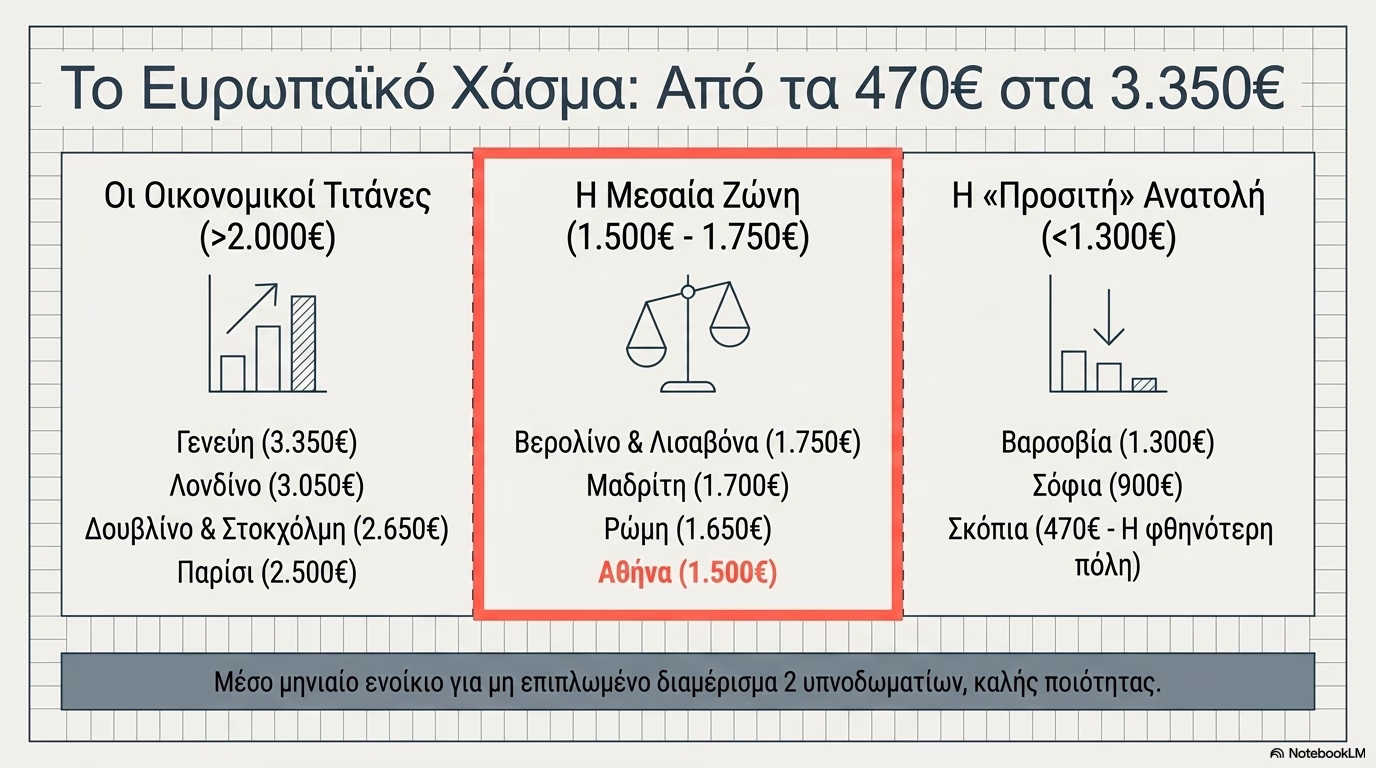 Το Ευρωπαϊκό Χάσμα: Από τα 470€ στα 3.350€

Οι Οικονομικοί Τιτάνες
(>2.000€)

Γενεύη (3.350€)
Λονδίνο (3.050€)
Δουβλίνο & Στοκχόλμη (2.650€)
Παρίσι (2.500€)

Η Μεσαία Ζώνη
(1.500€ - 1.750€)

Βερολίνο & Λισαβόνα (1.750€)
Μαδρίτη (1.700€)
Ρώμη (1.650€)
Αθήνα (1.500€)

Η «Προσιτή» Ανατολή
(<1.300€)

Βαρσοβία (1.300€)
Σόφια (900€)
Σκόπια (470€ - Η φθηνότερη πόλη)

Μέσο μηνιαίο ενοίκιο για μη επιπλωμένο διαμέρισμα 2 υπνοδωματίων, καλής ποιότητας.

NotebookLM